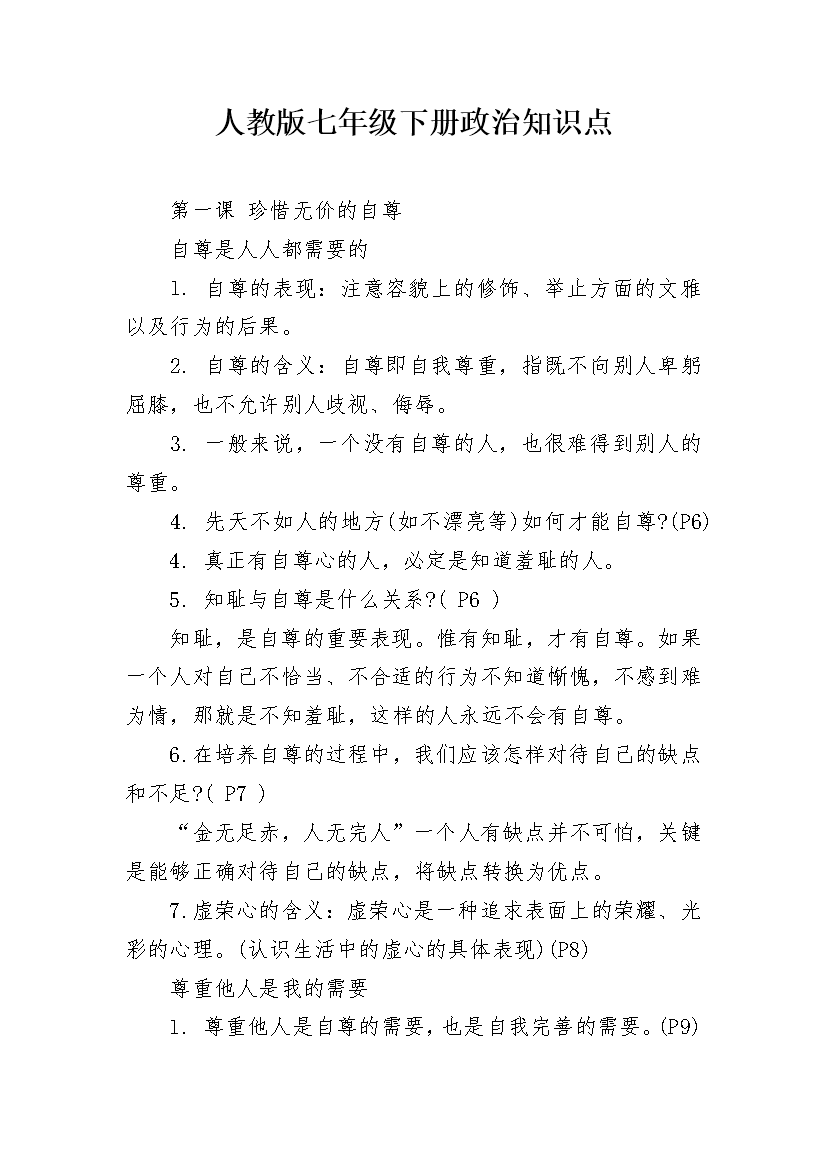 人教版七年级下册政治知识点

第一课 珍惜无价的自尊

自尊是人人都需要的

1. 自尊的表现：注意容貌上的修饰、举止方面的文雅以及行为的后果。

2. 自尊的含义：自尊即自我尊重，指既不向别人卑躬屈膝，也不允许别人歧视、侮辱。

3. 一般来说，一个没有自尊的人，也很难得到别人的尊重。

4. 先天不如人的地方(如不漂亮等)如何才能自尊?(P6)

4. 真正有自尊心的人，必定是知道羞耻的人。

5. 知耻与自尊是什么关系?( P6 )

知耻，是自尊的重要表现。惟有知耻，才有自尊。如果一个人对自己不恰当、不合适的行为不知道惭愧，不感到难为情，那就是不知羞耻，这样的人永远不会有自尊。

6.在培养自尊的过程中，我们应该怎样对待自己的缺点和不足?( P7 )

“金无足赤，人无完人”一个人有缺点并不可怕，关键是能够正确对待自己的缺点，将缺点转换为优点。

7.虚荣心的含义：虚荣心是一种追求表面上的荣耀、光彩的心理。(认识生活中的虚心的具体表现)(P8)

尊重他人是我的需要

1. 尊重他人是自尊的需要，也是自我完善的需要。(P9)